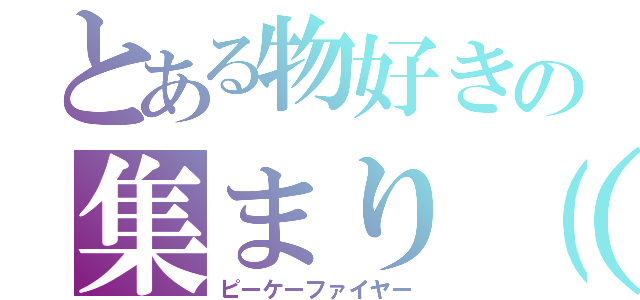 とある物好きの
集まり（(
ピーケーファイヤー